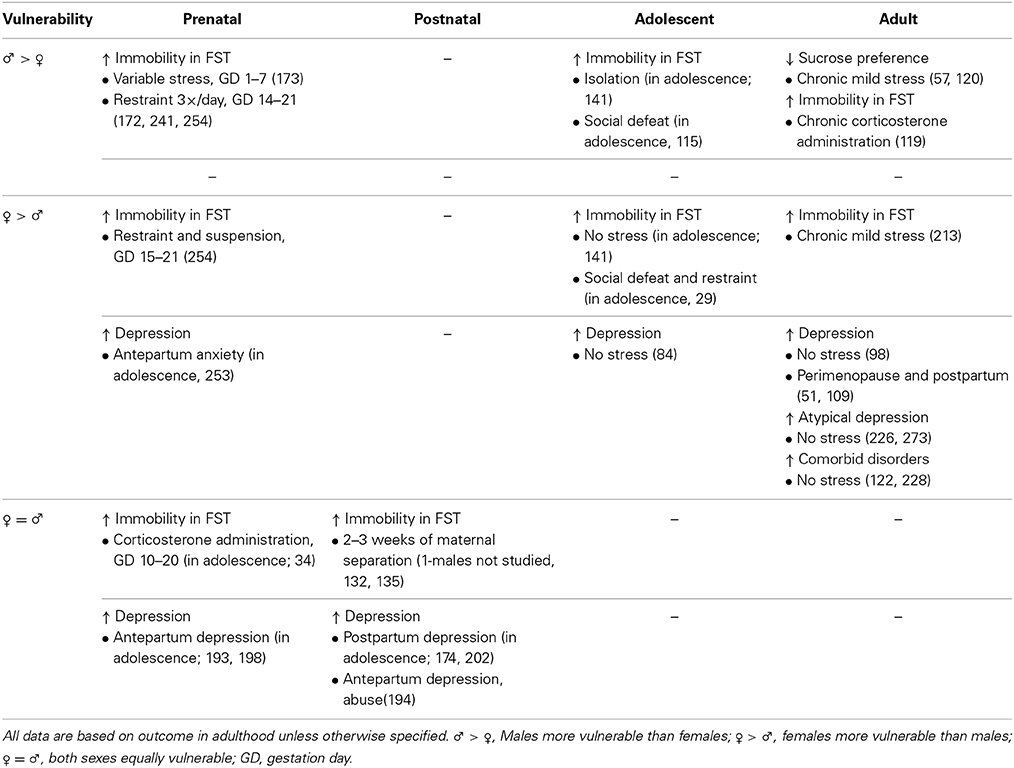 | Vulnerability | Prenatal | Postnatal | Adolescent | Adult |
|---|---|---|---|---|
| ♂ > ♀ | ↑ Immobility in FST • Variable stress, GD 1–7 (173) • Restraint 3×/day, GD 14–21 (172, 241, 254) | – | ↑ Immobility in FST • Isolation (in adolescence; 141) • Social defeat (in adolescence, 115) | ↓ Sucrose preference • Chronic mild stress (57, 120) ↑ Immobility in FST • Chronic corticosterone administration (119) |
| | – | – | – | – |
| ♀ > ♂ | ↑ Immobility in FST • Restraint and suspension, GD 15–21 (254) | – | ↑ Immobility in FST • No stress (in adolescence; 141) • Social defeat and restraint (in adolescence, 29) | ↑ Immobility in FST • Chronic mild stress (213) |
| | ↑ Depression • Antepartum anxiety (in adolescence, 253) | – | ↑ Depression • No stress (84) | ↑ Depression • No stress (98) • Perimenopause and postpartum (51, 109) ↑ Atypical depression • No stress (226, 273) ↑ Comorbid disorders • No stress (122, 228) |
| ♀ = ♂ | ↑ Immobility in FST • Corticosterone administration, GD 10–20 (in adolescence; 34) | ↑ Immobility in FST • 2–3 weeks of maternal separation (1-males not studied, 132, 135) | – | – |
| | ↑ Depression • Antepartum depression (in adolescence; 193, 198) | ↑ Depression • Postpartum depression (in adolescence; 174, 202) • Antepartum depression, abuse(194) | – | – |

All data are based on outcome in adulthood unless otherwise specified. ♂ > ♀, Males more vulnerable than females; ♀ > ♂, females more vulnerable than males; ♀ = ♂, both sexes equally vulnerable; GD, gestation day.